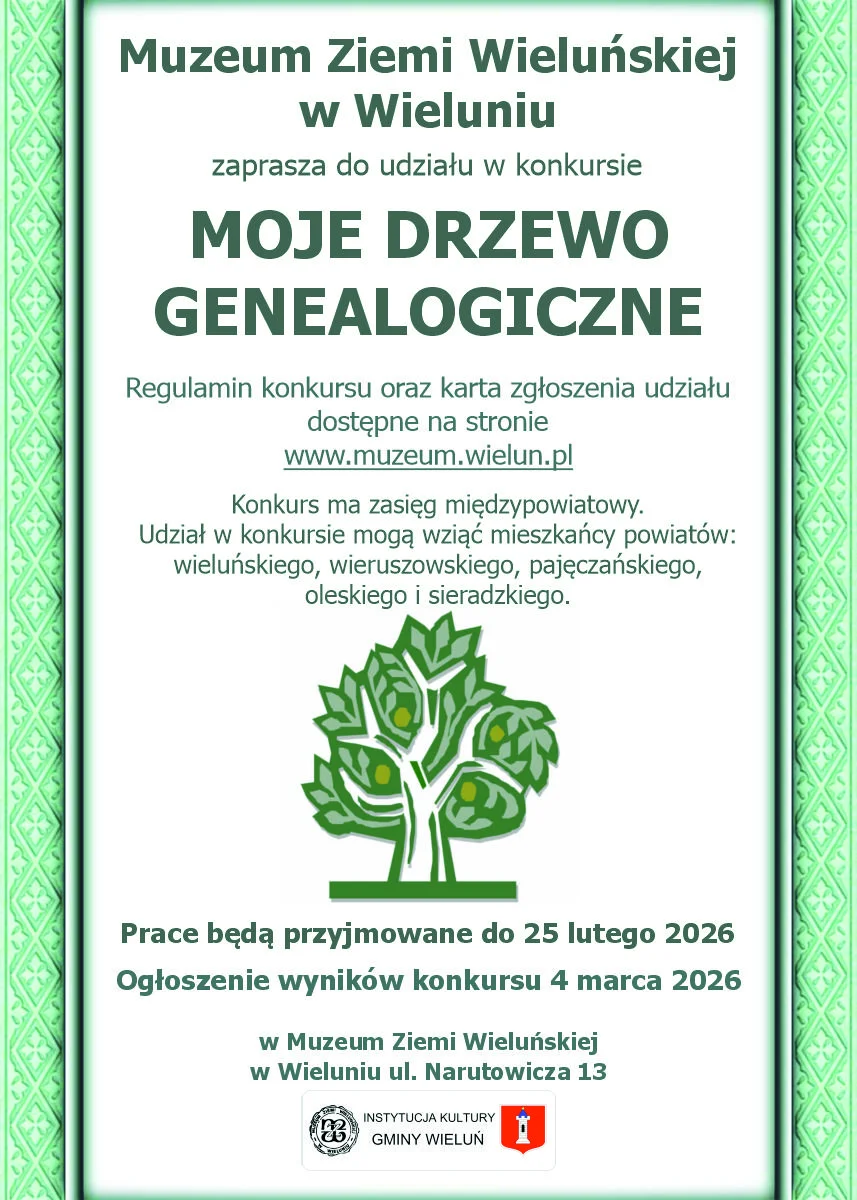 Muzeum Ziemi Wieluńskiej w Wieluniu

zaprasza do udziału w konkursie

MOJE DRZEWO GENEALOGICZNE

Regulamin konkursu oraz karta zgłoszenia udziału dostępne na stronie www.muzeum.wielun.pl

Konkurs ma zasięg międzypowiatowy. Udział w konkursie mogą wziąć mieszkańcy powiatów: wieluńskiego, wieruszowskiego, pajęczańskiego, oleskiego i sieradzkiego.

Prace będą przyjmowane do 25 lutego 2026

Ogłoszenie wyników konkursu 4 marca 2026

w Muzeum Ziemi Wieluńskiej
w Wieluniu ul. Narutowicza 13

INSTYTUCJA KULTURY
GMINY WIELUŃ